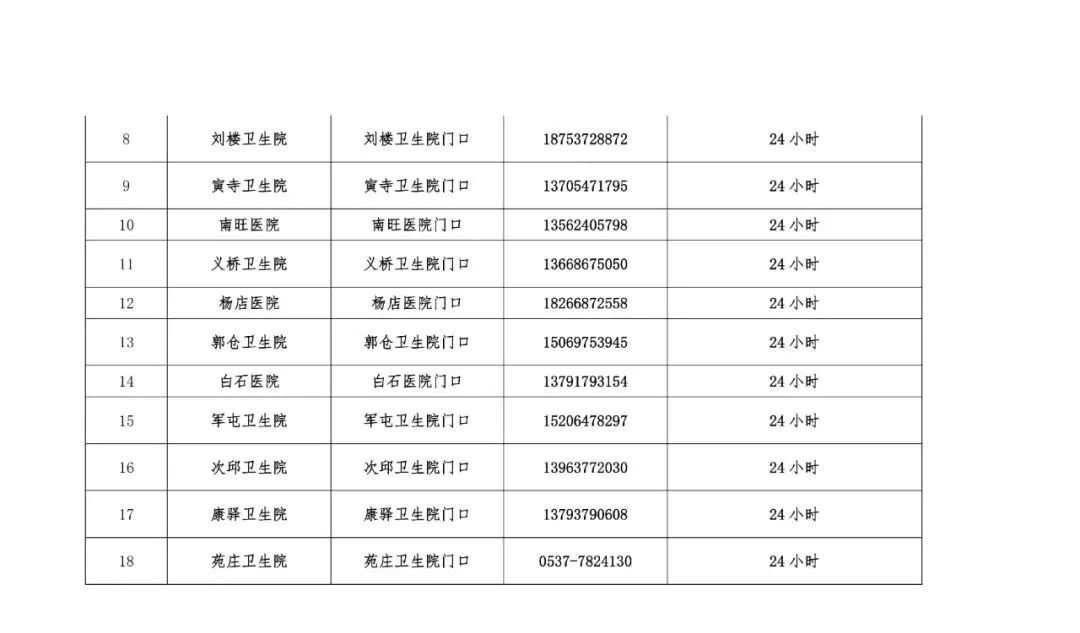 | 8 | 刘楼卫生院 | 刘楼卫生院门口 | 18753728872 | 24小时 |
|---|---|---|---|---|
| 9 | 寅寺卫生院 | 寅寺卫生院门口 | 13705471795 | 24小时 |
| 10 | 南旺医院 | 南旺医院门口 | 13562405798 | 24小时 |
| 11 | 义桥卫生院 | 义桥卫生院门口 | 13668675050 | 24小时 |
| 12 | 杨店医院 | 杨店医院门口 | 18266872558 | 24小时 |
| 13 | 郭仓卫生院 | 郭仓卫生院门口 | 15069753945 | 24小时 |
| 14 | 白石医院 | 白石医院门口 | 13791793154 | 24小时 |
| 15 | 军屯卫生院 | 军屯卫生院门口 | 15206478297 | 24小时 |
| 16 | 次邱卫生院 | 次邱卫生院门口 | 13963772030 | 24小时 |
| 17 | 康驿卫生院 | 康驿卫生院门口 | 13793790608 | 24小时 |
| 18 | 苑庄卫生院 | 苑庄卫生院门口 | 0537-7824130 | 24小时 |